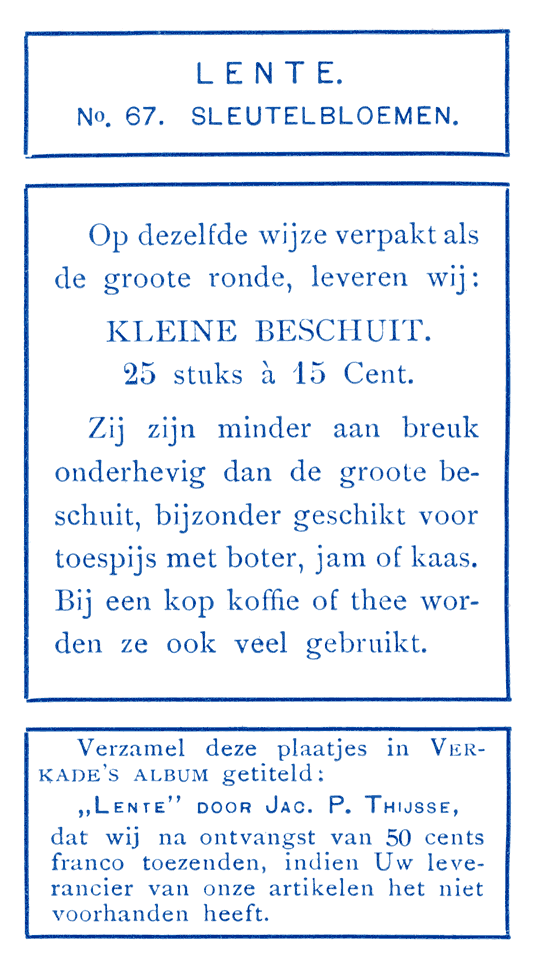 LENTE.
No. 67. SLEUTELBLOEMEN.

Op dezelfde wijze verpakt als de groote ronde, leveren wij:

KLEINE BESCHUIT.
25 stuks à 15 Cent.

Zij zijn minder aan breuk onderhevig dan de groote beschuit, bijzonder geschikt voor toespijs met boter, jam of kaas. Bij een kop koffie of thee worden ze ook veel gebruikt.

Verzamel deze plaatjes in VERKADE'S ALBUM getiteld:
„LENTE" DOOR JAC. P. THIJSSE,
dat wij na ontvangst van 50 cents franco toezenden, indien Uw leverancier van onze artikelen het niet voorhanden heeft.